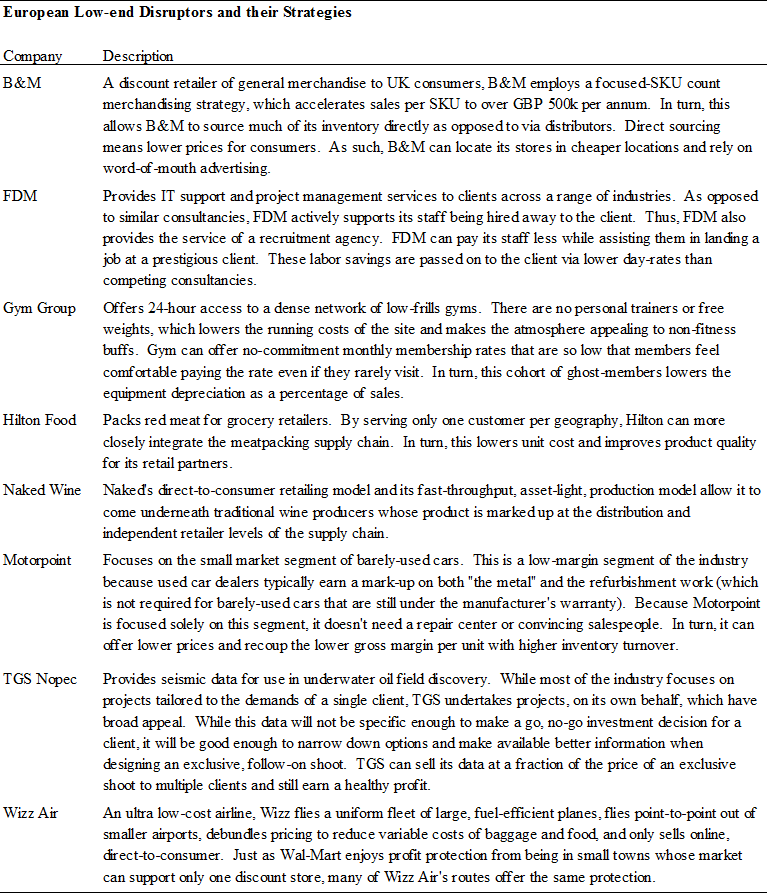 European Low-end Disruptors and their Strategies

| Company | Description |
|---|---|
| B&M | A discount retailer of general merchandise to UK consumers, B&M employs a focused-SKU count merchandising strategy, which accelerates sales per SKU to over GBP 500k per annum. In turn, this allows B&M to source much of its inventory directly as opposed to via distributors. Direct sourcing means lower prices for consumers. As such, B&M can locate its stores in cheaper locations and rely on word-of-mouth advertising. |
| FDM | Provides IT support and project management services to clients across a range of industries. As opposed to similar consultancies, FDM actively supports its staff being hired away to the client. Thus, FDM also provides the service of a recruitment agency. FDM can pay its staff less while assisting them in landing a job at a prestigious client. These labor savings are passed on to the client via lower day-rates than competing consultancies. |
| Gym Group | Offers 24-hour access to a dense network of low-frills gyms. There are no personal trainers or free weights, which lowers the running costs of the site and makes the atmosphere appealing to non-fitness buffs. Gym can offer no-commitment monthly membership rates that are so low that members feel comfortable paying the rate even if they rarely visit. In turn, this cohort of ghost-members lowers the equipment depreciation as a percentage of sales. |
| Hilton Food | Packs red meat for grocery retailers. By serving only one customer per geography, Hilton can more closely integrate the meatpacking supply chain. In turn, this lowers unit cost and improves product quality for its retail partners. |
| Naked Wine | Naked's direct-to-consumer retailing model and its fast-throughput, asset-light, production model allow it to come underneath traditional wine producers whose product is marked up at the distribution and independent retailer levels of the supply chain. |
| Motorpoint | Focuses on the small market segment of barely-used cars. This is a low-margin segment of the industry because used car dealers typically earn a mark-up on both "the metal" and the refurbishment work (which is not required for barely-used cars that are still under the manufacturer's warranty). Because Motorpoint is focused solely on this segment, it doesn't need a repair center or convincing salespeople. In turn, it can offer lower prices and recoup the lower gross margin per unit with higher inventory turnover. |
| TGS Nopec | Provides seismic data for use in underwater oil field discovery. While most of the industry focuses on projects tailored to the demands of a single client, TGS undertakes projects, on its own behalf, which have broad appeal. While this data will not be specific enough to make a go, no-go investment decision for a client, it will be good enough to narrow down options and make available better information when designing an exclusive, follow-on shoot. TGS can sell its data at a fraction of the price of an exclusive shoot to multiple clients and still earn a healthy profit. |
| Wizz Air | An ultra low-cost airline, Wizz flies a uniform fleet of large, fuel-efficient planes, flies point-to-point out of smaller airports, debundles pricing to reduce variable costs of baggage and food, and only sells online, direct-to-consumer. Just as Wal-Mart enjoys profit protection from being in small towns whose market can support only one discount store, many of Wizz Air's routes offer the same protection. |